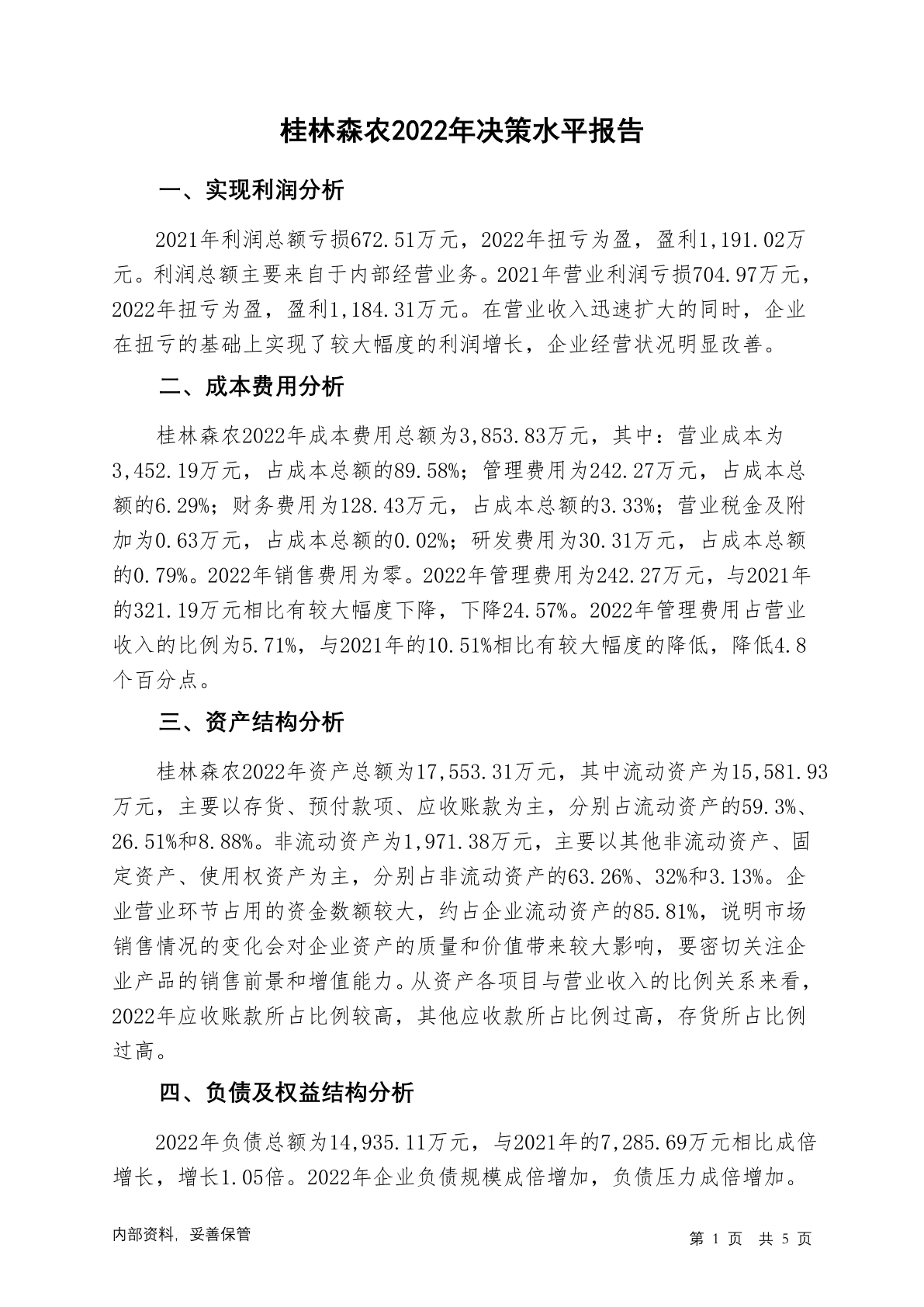 桂林森农2022年决策水平报告

一、实现利润分析

2021年利润总额亏损672.51万元，2022年扭亏为盈，盈利1,191.02万元。利润总额主要来自于内部经营业务。2021年营业利润亏损704.97万元，2022年扭亏为盈，盈利1,184.31万元。在营业收入迅速扩大的同时，企业在扭亏的基础上实现了较大幅度的利润增长，企业经营状况明显改善。

二、成本费用分析

桂林森农2022年成本费用总额为3,853.83万元，其中：营业成本为3,452.19万元，占成本总额的89.58%；管理费用为242.27万元，占成本总额的6.29%；财务费用为128.43万元，占成本总额的3.33%；营业税金及附加为0.63万元，占成本总额的0.02%；研发费用为30.31万元，占成本总额的0.79%。2022年销售费用为零。2022年管理费用为242.27万元，与2021年的321.19万元相比有较大幅度下降，下降24.57%。2022年管理费用占营业收入的比例为5.71%，与2021年的10.51%相比有较大幅度的降低，降低4.8个百分点。

三、资产结构分析

桂林森农2022年资产总额为17,553.31万元，其中流动资产为15,581.93万元，主要以存货、预付款项、应收账款为主，分别占流动资产的59.3%、26.51%和8.88%。非流动资产为1,971.38万元，主要以其他非流动资产、固定资产、使用权资产为主，分别占非流动资产的63.26%、32%和3.13%。企业营业环节占用的资金数额较大，约占企业流动资产的85.81%，说明市场销售情况的变化会对企业资产的质量和价值带来较大影响，要密切关注企业产品的销售前景和增值能力。从资产各项目与营业收入的比例关系来看，2022年应收账款所占比例较高，其他应收款所占比例过高，存货所占比例过高。

四、负债及权益结构分析

2022年负债总额为14,935.11万元，与2021年的7,285.69万元相比成倍增长，增长1.05倍。2022年企业负债规模成倍增加，负债压力成倍增加。

内部资料，妥善保管

第 1 页 共 5 页